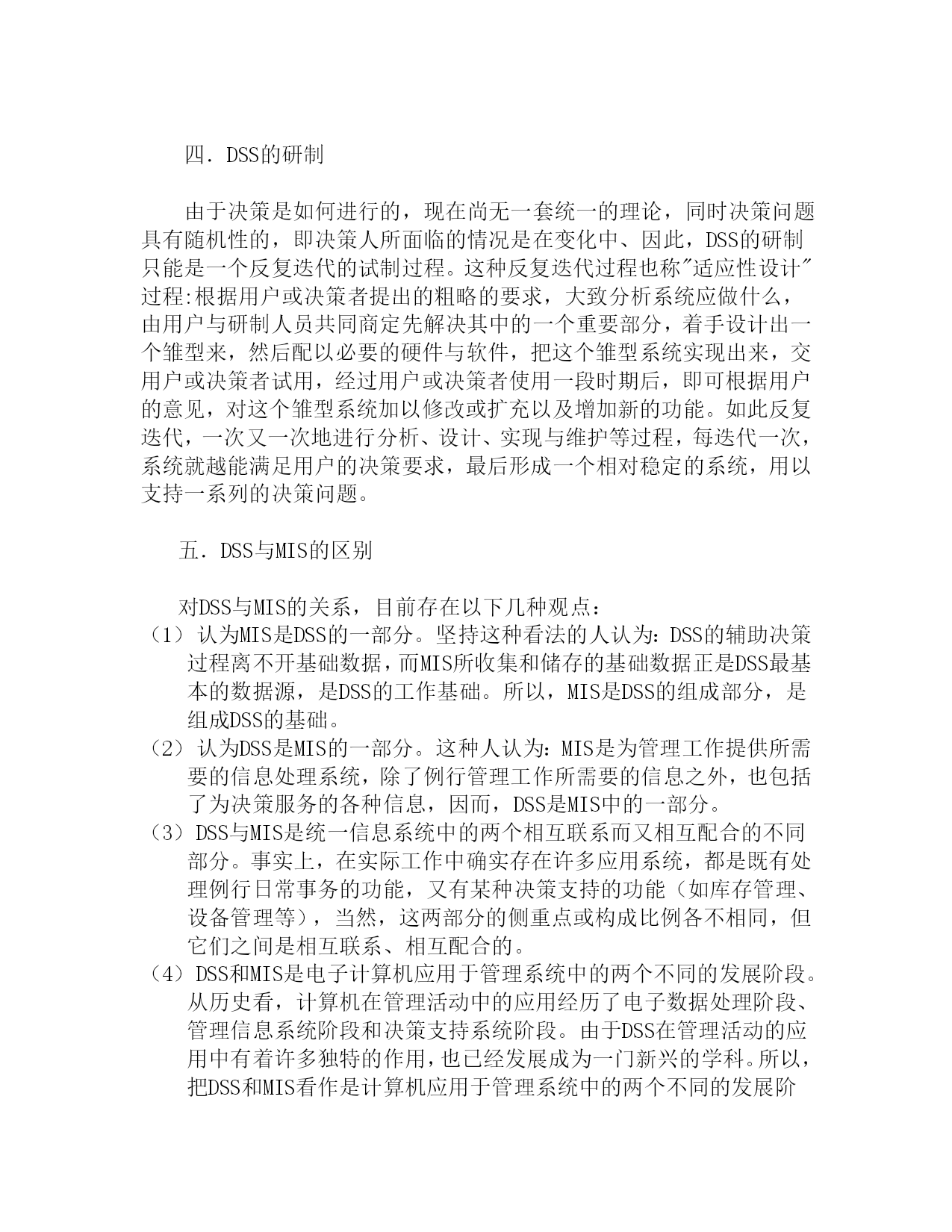 四．DSS的研制

由于决策是如何进行的，现在尚无一套统一的理论，同时决策问题具有随机性的，即决策人所面临的情况是在变化中、因此，DSS的研制只能是一个反复迭代的试制过程。这种反复迭代过程也称"适应性设计"过程:根据用户或决策者提出的粗略的要求，大致分析系统应做什么，由用户与研制人员共同商定先解决其中的一个重要部分，着手设计出一个雏型来，然后配以必要的硬件与软件，把这个雏型系统实现出来，交用户或决策者试用，经过用户或决策者使用一段时期后，即可根据用户的意见，对这个雏型系统加以修改或扩充以及增加新的功能。如此反复迭代，一次又一次地进行分析、设计、实现与维护等过程，每迭代一次，系统就越能满足用户的决策要求，最后形成一个相对稳定的系统，用以支持一系列的决策问题。

五．DSS与MIS的区别

对DSS与MIS的关系，目前存在以下几种观点：
（1）认为MIS是DSS的一部分。坚持这种看法的人认为：DSS的辅助决策过程离不开基础数据，而MIS所收集和储存的基础数据正是DSS最基本的数据源，是DSS的工作基础。所以，MIS是DSS的组成部分，是组成DSS的基础。
（2）认为DSS是MIS的一部分。这种人认为：MIS是为管理工作提供所需要的信息处理系统，除了例行管理工作所需要的信息之外，也包括了为决策服务的各种信息，因而，DSS是MIS中的一部分。
（3）DSS与MIS是统一信息系统中的两个相互联系而又相互配合的不同部分。事实上，在实际工作中确实存在许多应用系统，都是既有处理例行日常事务的功能，又有某种决策支持的功能（如库存管理、设备管理等），当然，这两部分的侧重点或构成比例各不相同，但它们之间是相互联系、相互配合的。
（4）DSS和MIS是电子计算机应用于管理系统中的两个不同的发展阶段。从历史看，计算机在管理活动中的应用经历了电子数据处理阶段、管理信息系统阶段和决策支持系统阶段。由于DSS在管理活动的应用中有着许多独特的作用，也已经发展成为一门新兴的学科。所以，把DSS和MIS看作是计算机应用于管理系统中的两个不同的发展阶